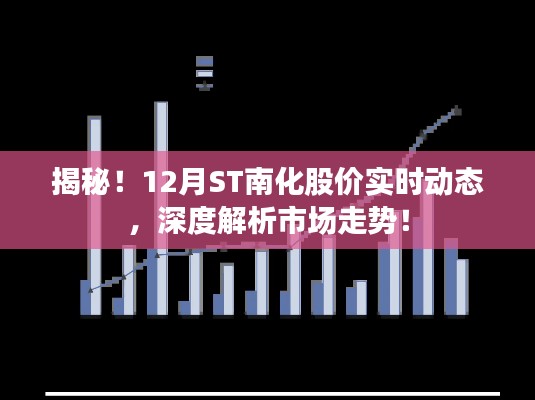 揭秘！12月ST南化股价实时动态，深度解析市场走势！